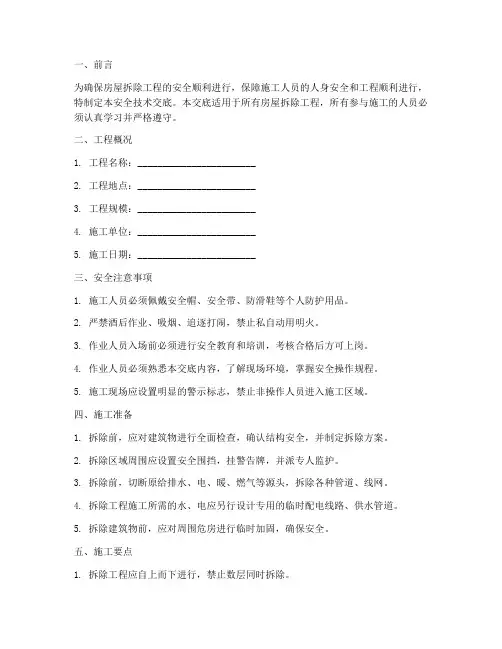 一、前言

为确保房屋拆除工程的安全顺利进行，保障施工人员的人身安全和工程顺利进行，特制定本安全技术交底。本交底适用于所有房屋拆除工程，所有参与施工的人员必须认真学习并严格遵守。

二、工程概况

1. 工程名称：________________________

2. 工程地点：________________________

3. 工程规模：________________________

4. 施工单位：________________________

5. 施工日期：________________________

三、安全注意事项

1. 施工人员必须佩戴安全帽、安全带、防滑鞋等个人防护用品。

2. 严禁酒后作业、吸烟、追逐打闹，禁止私自动用明火。

3. 作业人员入场前必须进行安全教育和培训，考核合格后方可上岗。

4. 作业人员必须熟悉本交底内容，了解现场环境，掌握安全操作规程。

5. 施工现场应设置明显的警示标志，禁止非操作人员进入施工区域。

四、施工准备

1. 拆除前，应对建筑物进行全面检查，确认结构安全，并制定拆除方案。

2. 拆除区域周围应设置安全围挡，挂警告牌，并派专人监护。

3. 拆除前，切断原给排水、电、暖、燃气等源头，拆除各种管道、线网。

4. 拆除工程施工所需的水、电应另行设计专用的临时配电线路、供水管道。

5. 拆除建筑物前，应对周围危房进行临时加固，确保安全。

五、施工要点

1. 拆除工程应自上而下进行，禁止数层同时拆除。